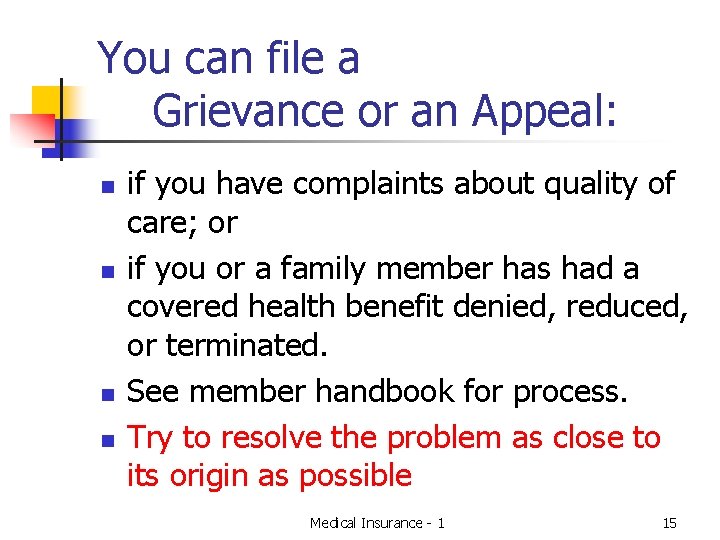 You can file a
Grievance or an Appeal:

• if you have complaints about quality of care; or
• if you or a family member has had a covered health benefit denied, reduced, or terminated.
• See member handbook for process.
• Try to resolve the problem as close to its origin as possible

Medical Insurance - 1

15